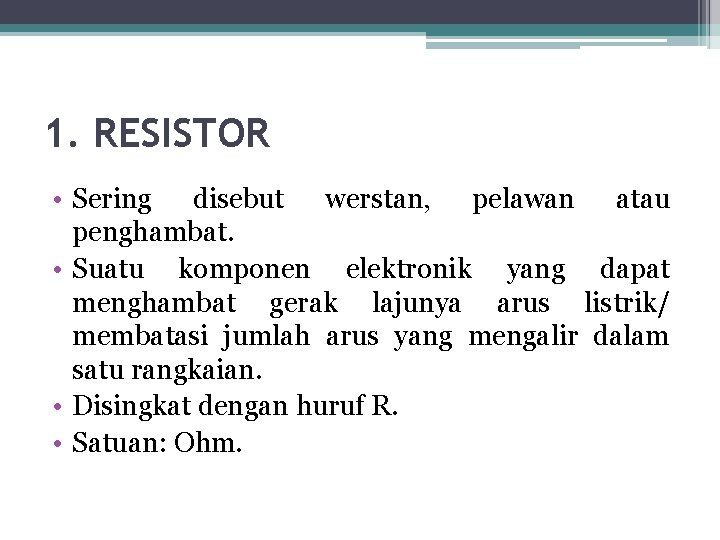 1. RESISTOR

• Sering disebut werstan, pelawan atau penghambat.
• Suatu komponen elektronik yang dapat menghambat gerak lajunya arus listrik/ membatasi jumlah arus yang mengalir dalam satu rangkaian.
• Disingkat dengan huruf R.
• Satuan: Ohm.